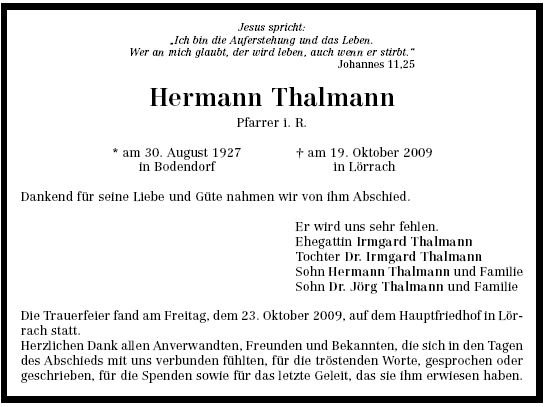 Jesus spricht:
„Ich bin die Auferstehung und das Leben.
Wer an mich glaubt, der wird leben, auch wenn er stirbt."
Johannes 11,25

Hermann Thalmann

Pfarrer i. R.

* am 30. August 1927
in Bodendorf

† am 19. Oktober 2009
in Lörrach

Dankend für seine Liebe und Güte nahmen wir von ihm Abschied.

Er wird uns sehr fehlen.
Ehegattin Irmgard Thalmann
Tochter Dr. Irmgard Thalmann
Sohn Hermann Thalmann und Familie
Sohn Dr. Jörg Thalmann und Familie

Die Trauerfeier fand am Freitag, dem 23. Oktober 2009, auf dem Hauptfriedhof in Lörrach statt.
Herzlichen Dank allen Anverwandten, Freunden und Bekannten, die sich in den Tagen des Abschieds mit uns verbunden fühlten, für die tröstenden Worte, gesprochen oder geschrieben, für die Spenden sowie für das letzte Geleit, das sie ihm erwiesen haben.